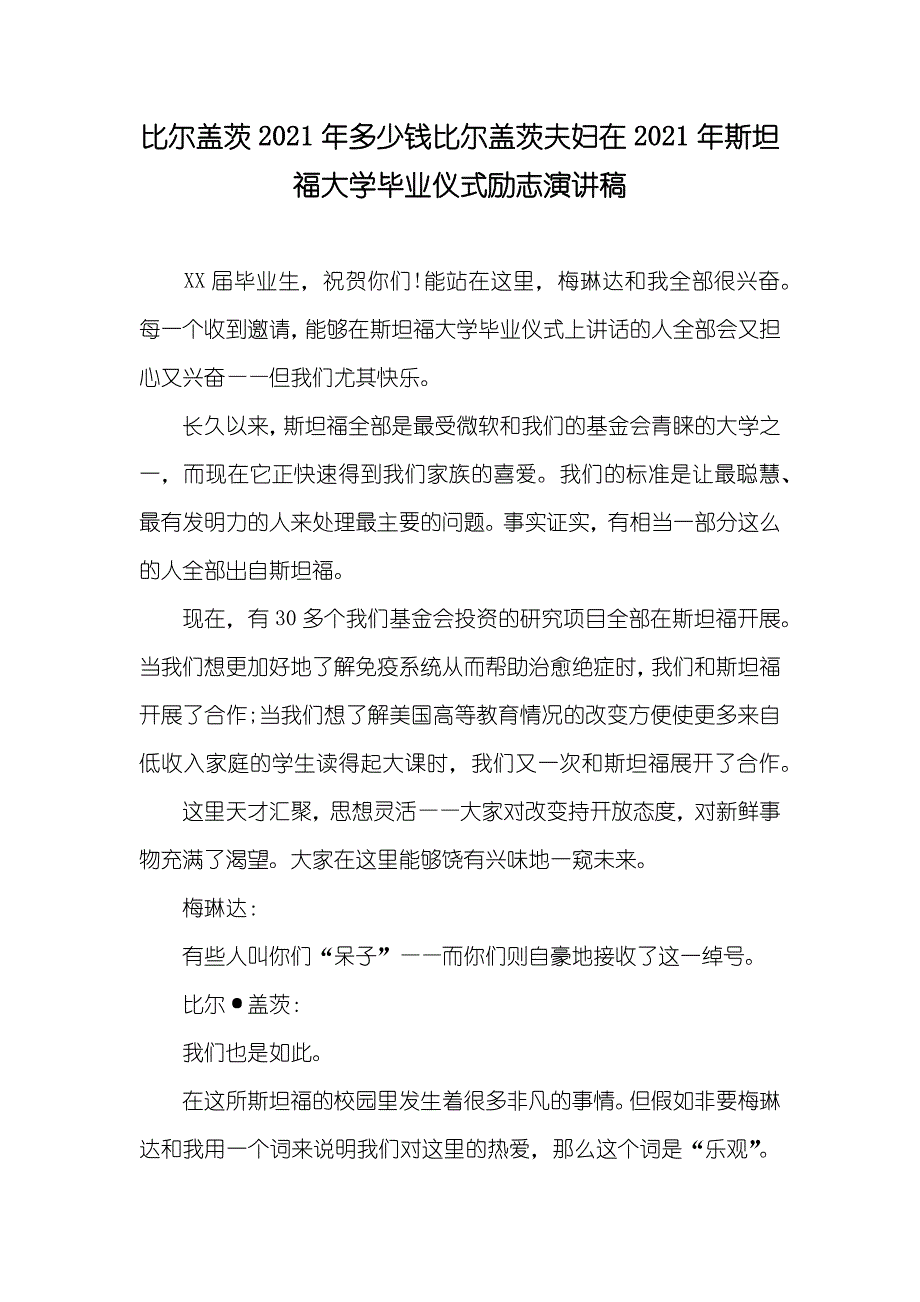 比尔盖茨2021年多少钱比尔盖茨夫妇在2021年斯坦福大学毕业仪式励志演讲稿

XX届毕业生，祝贺你们！能站在这里，梅琳达和我全部很兴奋。每一个收到邀请，能够在斯坦福大学毕业仪式上讲话的人全部会又担心又兴奋——但我们尤其快乐。

长久以来，斯坦福全部是最受微软和我们的基金会青睐的大学之一，而现在它正快速得到我们家族的喜爱。我们的标准是让最聪慧、最有发明力的人来处理最主要的问题。事实证实，有相当一部分这么的人全部出自斯坦福。

现在，有30多个我们基金会投资的研究项目全部在斯坦福开展。当我们想更加好地了解免疫系统从而帮助治愈绝症时，我们和斯坦福开展了合作；当我们想了解美国高等教育情况的改变方便使更多来自低收入家庭的学生读得起大课时，我们又一次和斯坦福展开了合作。

这里天才汇聚，思想灵活——大家对改变持开放态度，对新鲜事物充满了渴望。大家在这里能够饶有兴味地一窥未来。

梅琳达：

有些人叫你们“呆子”——而你们则自豪地接收了这一绰号。

比尔●盖茨：

我们也是如此。

在这所斯坦福的校园里发生着很多非凡的事情。但假如非要梅琳达和我用一个词来说明我们对这里的热爱，那么这个词是“乐观”。